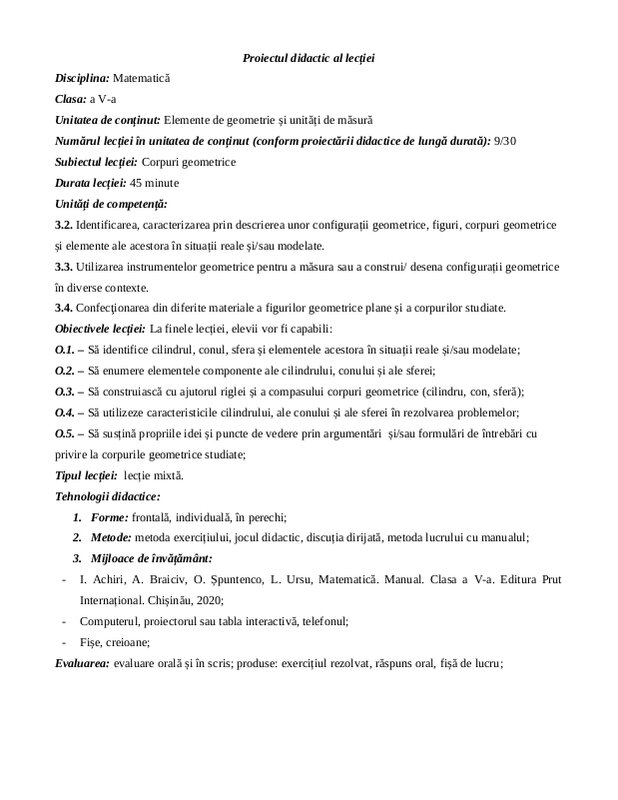 Proiectul didactic al lecției

Disciplina: Matematică

Clasa: a V-a

Unitatea de conținut: Elemente de geometrie și unități de măsură

Numărul lecției în unitatea de conținut (conform proiectării didactice de lungă durată): 9/30

Subiectul lecției: Corpuri geometrice

Durata lecției: 45 minute

Unități de competență:

3.2. Identificarea, caracterizarea prin descrierea unor configurații geometrice, figuri, corpuri geometrice și elemente ale acestora în situații reale și/sau modelate.

3.3. Utilizarea instrumentelor geometrice pentru a măsura sau a construi/ desena configurații geometrice în diverse contexte.

3.4. Confecționarea din diferite materiale a figurilor geometrice plane și a corpurilor studiate.

Obiectivele lecției: La finele lecției, elevii vor fi capabili:

O.1. – Să identifice cilindrul, conul, sfera și elementele acestora în situații reale și/sau modelate;

O.2. – Să enumere elementele componente ale cilindrului, conului și ale sferei;

O.3. – Să construiască cu ajutorul riglei și a compasului corpuri geometrice (cilindru, con, sferă);

O.4. – Să utilizeze caracteristicile cilindrului, ale conului și ale sferei în rezolvarea problemelor;

O.5. – Să susțină propriile idei și puncte de vedere prin argumentări și/sau formulări de întrebări cu privire la corpurile geometrice studiate;

Tipul lecției: lecție mixtă.

Tehnologii didactice:

1. Forme: frontală, individuală, în perechi;

2. Metode: metoda exercițiului, jocul didactic, discuția dirijată, metoda lucrului cu manualul;

3. Mijloace de învățământ:

- I. Achiri, A. Braiciv, O. Șpuntenco, L. Ursu, Matematică. Manual. Clasa a V-a. Editura Prut Internațional. Chișinău, 2020;

- Computerul, proiectorul sau tabla interactivă, telefonul;

- Fișe, creioane;

Evaluarea: evaluare orală și în scris; produse: exercițiul rezolvat, răspuns oral, fișă de lucru;